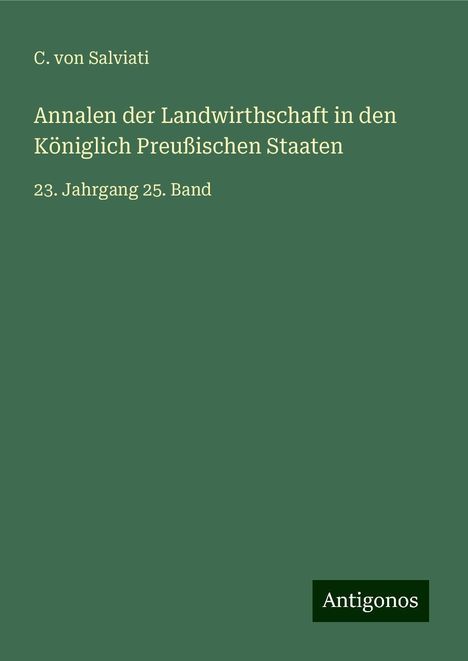 C. von Salviati

Annalen der Landwirthschaft in den Königlich Preußischen Staaten

23. Jahrgang 25. Band

Antigonos